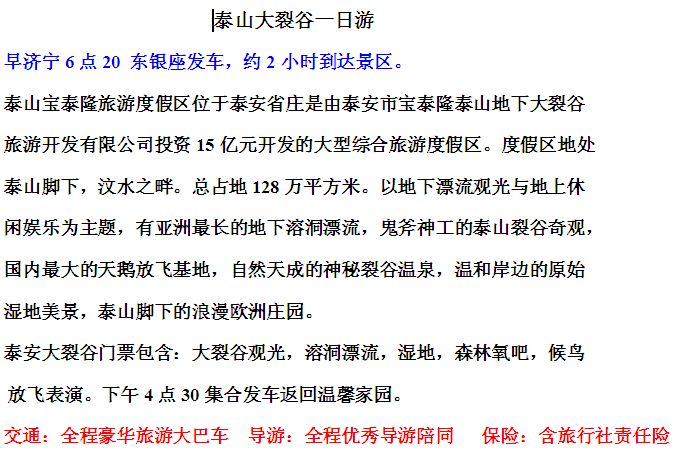 泰山大裂谷一日游

早济宁 6 点 20 东银座发车，约 2 小时到达景区。

泰山宝泰隆旅游度假区位于泰安省庄是由泰安市宝泰隆泰山地下大裂谷旅游开发有限公司投资 15 亿元开发的大型综合旅游度假区。度假区地处泰山脚下，汶水之畔。总占地 128 万平方米。以地下漂流观光与地上休闲娱乐为主题，有亚洲最长的地下溶洞漂流，鬼斧神工的泰山裂谷奇观，国内最大的天鹅放飞基地，自然天成的神秘裂谷温泉，温和岸边的原始湿地美景，泰山脚下的浪漫欧洲庄园。

泰安大裂谷门票包含：大裂谷观光，溶洞漂流，湿地，森林氧吧，候鸟放飞表演。下午 4 点 30 集合发车返回温馨家园。

交通：全程豪华旅游大巴车　导游：全程优秀导游陪同　保险：含旅行社责任险